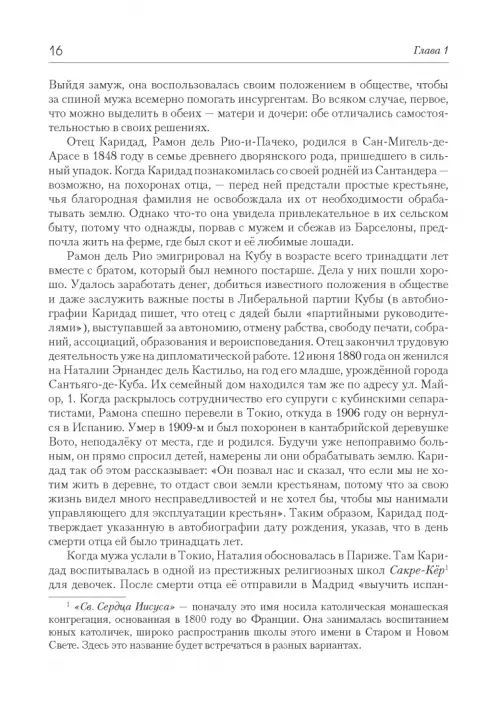 16

Глава 1

Выйдя замуж, она воспользовалась своим положением в обществе, чтобы за спиной мужа всемерно помогать инсургентам. Во всяком случае, первое, что можно выделить в обеих — матери и дочери: обе отличались самостоятельностью в своих решениях.

Отец Каридад, Рамон дель Рио-и-Пачеко, родился в Сан-Мигель-де-Арасе в 1848 году в семье древнего дворянского рода, пришедшего в сильный упадок. Когда Каридад познакомилась со своей роднёй из Сантандера — возможно, на похоронах отца, — перед ней предстали простые крестьяне, чья благородная фамилия не освобождала их от необходимости обрабатывать землю. Однако что-то она увидела привлекательное в их сельском быту, потому что однажды, порвав с мужем и сбежав из Барселоны, предпочла жить на ферме, где был скот и её любимые лошади.

Рамон дель Рио эмигрировал на Кубу в возрасте всего тринадцати лет вместе с братом, который был немного постарше. Дела у них пошли хорошо. Удалось заработать денег, добиться известного положения в обществе и даже заслужить важные посты в Либеральной партии Кубы (в автобиографии Каридад пишет, что отец с дядей были «партийными руководителями»), выступавшей за автономию, отмену рабства, свободу печати, собраний, ассоциаций, образования и вероисповедания. Отец закончил трудовую деятельность уже на дипломатической работе. 12 июня 1880 года он женился на Наталии Эрнандес дель Кастильо, на год его младше, урождённой города Сантьяго-де-Куба. Их семейный дом находился там же по адресу ул. Майор, 1. Когда раскрылось сотрудничество его супруги с кубинскими сепаратистами, Рамона спешно перевели в Токио, откуда в 1906 году он вернулся в Испанию. Умер в 1909-м и был похоронен в кантабрийской деревушке Вото, неподалёку от места, где и родился. Будучи уже непоправимо больным, он прямо спросил детей, намерены ли они обрабатывать землю. Каридад так об этом рассказывает: «Он позвал нас и сказал, что если мы не хотим жить в деревне, то отдаст свои земли крестьянам, потому что за свою жизнь видел много несправедливостей и не хотел бы, чтобы мы нанимали управляющего для эксплуатации крестьян». Таким образом, Каридад подтверждает указанную в автобиографии дату рождения, указав, что в день смерти отца ей было тринадцать лет.

Когда мужа услали в Токио, Наталия обосновалась в Париже. Там Каридад воспитывалась в одной из престижных религиозных школ Сакре-Кёр$^1$ для девочек. После смерти отца её отправили в Мадрид «выучить испан-

$^1$ «Св. Сердца Иисуса» — поначалу это имя носила католическая монашеская конгрегация, основанная в 1800 году во Франции. Она занималась воспитанием юных католичек, широко распространив школы этого имени в Старом и Новом Свете. Здесь это название будет встречаться в разных вариантах.